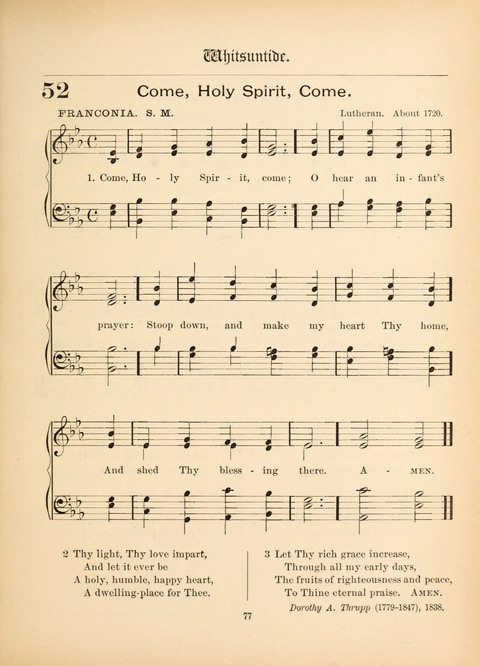 Whitsuntide.

52 Come, Holy Spirit, Come.

FRANCONIA. S. M.

Lutheran. About 1720.

1. Come, Ho - ly Spir - it, come; O hear an in - fant's prayer: Stoop down, and make my heart Thy home, And shed Thy bless - ing there. A - MEN.

2 Thy light, Thy love impart,
And let it ever be
A holy, humble, happy heart,
A dwelling-place for Thee.

3 Let Thy rich grace increase,
Through all my early days,
The fruits of righteousness and peace,
To Thine eternal praise. AMEN.

Dorothy A. Thrupp (1779-1847), 1838.

77